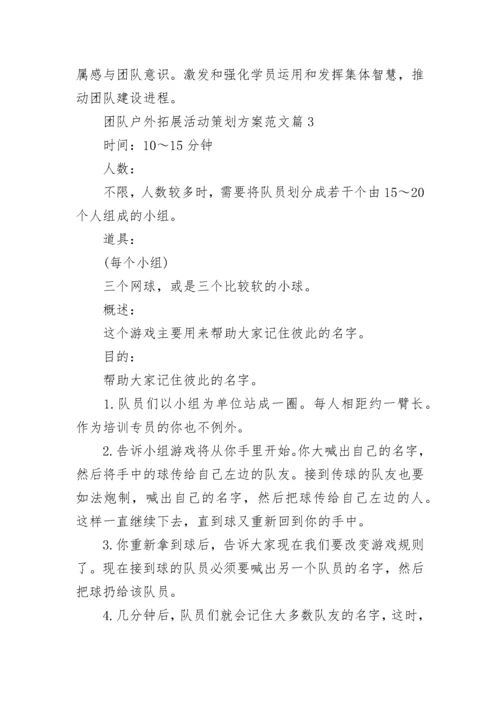 属感与团队意识。激发和强化学员运用和发挥集体智慧，推动团队建设进程。

团队户外拓展活动策划方案范文篇 3

时间：10～15 分钟

人数：

不限，人数较多时，需要将队员划分成若干个由 15～20 个人组成的小组。

道具：

(每个小组)

三个网球，或是三个比较软的小球。

概述：

这个游戏主要用来帮助大家记住彼此的名字。

目的：

帮助大家记住彼此的名字。

1. 队员们以小组为单位站成一圈。每人相距约一臂长。作为培训专员的你也不例外。

2. 告诉小组游戏将从你手里开始。你大喊出自己的名字，然后将手中的球传给自己左边的队友。接到传球的队友也要如法炮制，喊出自己的名字，然后把球传给自己左边的人。这样一直继续下去，直到球又重新回到你的手中。

3. 你重新拿到球后，告诉大家现在我们要改变游戏规则了。现在接到球的队员必须要喊出另一个队员的名字，然后把球扔给该队员。

4. 几分钟后，队员们就会记住大多数队友的名字，这时，